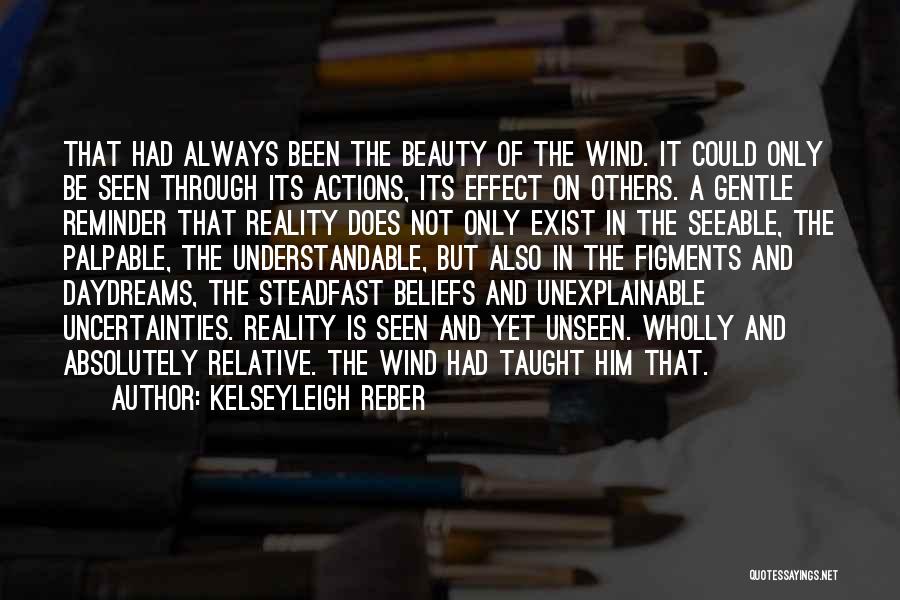 THAT HAD ALWAYS BEEN THE BEAUTY OF THE WIND. IT COULD ONLY BE SEEN THROUGH ITS ACTIONS, ITS EFFECT ON OTHERS. A GENTLE REMINDER THAT REALITY DOES NOT ONLY EXIST IN THE SEEABLE, THE PALPABLE, THE UNDERSTANDABLE, BUT ALSO IN THE FIGMENTS AND DAYDREAMS, THE STEADFAST BELIEFS AND UNEXPLAINABLE UNCERTAINTIES. REALITY IS SEEN AND YET UNSEEN. WHOLLY AND ABSOLUTELY RELATIVE. THE WIND HAD TAUGHT HIM THAT.

AUTHOR: KELSEYLEIGH REBER

QUOTESSAYINGS.NET